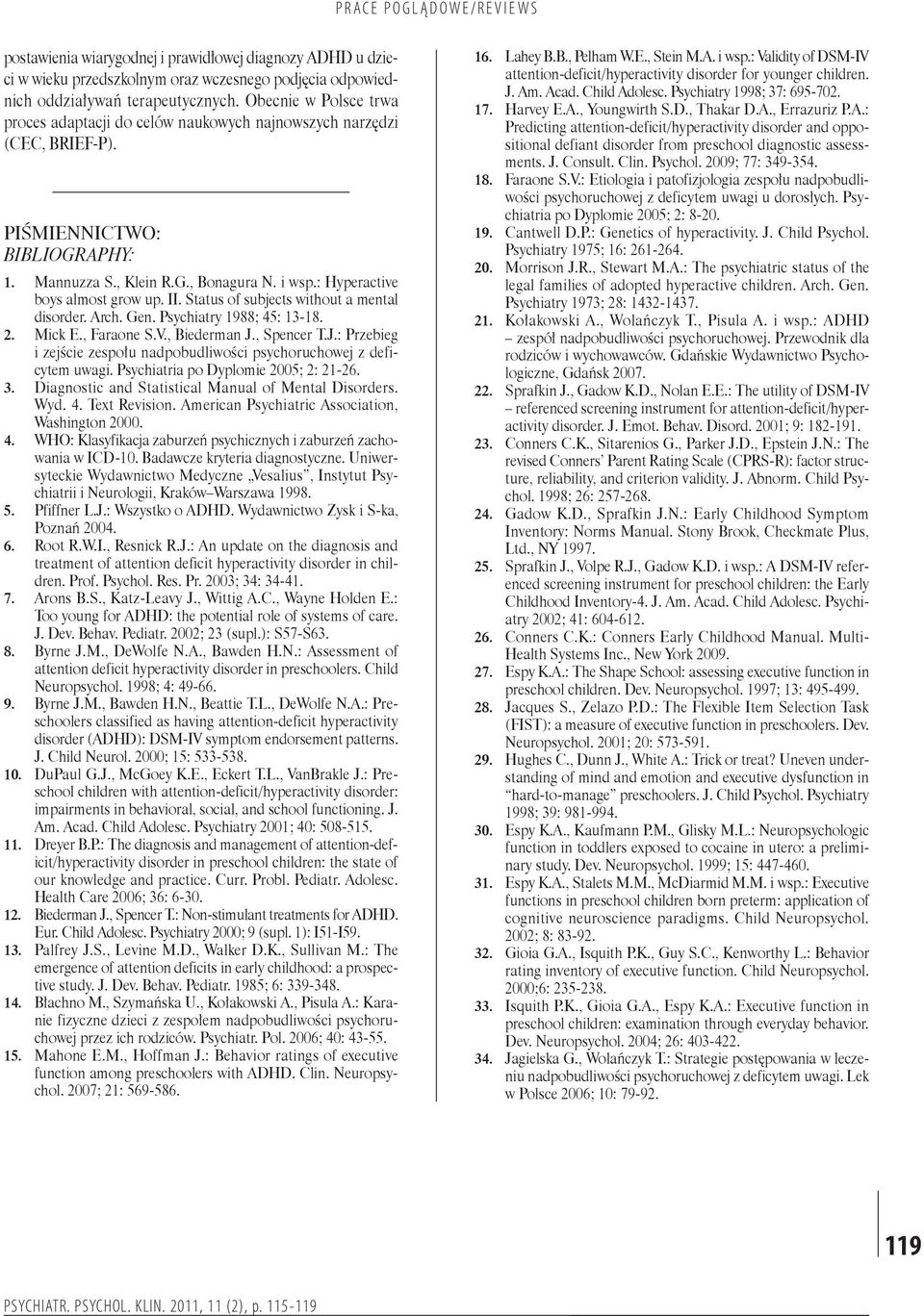 PRACE POGLĄDOWE/REVIEWS

postawienia wiarygodnej i prawidłowej diagnozy ADHD u dzieci w wieku przedszkolnym oraz wczesnego podjęcia odpowiednich oddziaływań terapeutycznych. Obecnie w Polsce trwa proces adaptacji do celów naukowych najnowszych narzędzi (CEC, BRIEF-P).

PIŚMIENNICTWO:
BIBLIOGRAPHY:

1. Mannuzza S., Klein R.G., Bonagura N. i wsp.: Hyperactive boys almost grow up. II. Status of subjects without a mental disorder. Arch. Gen. Psychiatry 1988; 45: 13-18.
2. Mick E., Faraone S.V., Biederman J., Spencer T.J.: Przebieg i zejście zespołu nadpobudliwości psychoruchowej z deficytem uwagi. Psychiatria po Dyplomie 2005; 2: 21-26.
3. Diagnostic and Statistical Manual of Mental Disorders. Wyd. 4. Text Revision. American Psychiatric Association, Washington 2000.
4. WHO: Klasyfikacja zaburzeń psychicznych i zaburzeń zachowania w ICD-10. Badawcze kryteria diagnostyczne. Uniwersyteckie Wydawnictwo Medyczne „Vesalius", Instytut Psychiatrii i Neurologii, Kraków–Warszawa 1998.
5. Pfiffner L.J.: Wszystko o ADHD. Wydawnictwo Zysk i S-ka, Poznań 2004.
6. Root R.W.I., Resnick R.J.: An update on the diagnosis and treatment of attention deficit hyperactivity disorder in children. Prof. Psychol. Res. Pr. 2003; 34: 34-41.
7. Arons B.S., Katz-Leavy J., Wittig A.C., Wayne Holden E.: Too young for ADHD: the potential role of systems of care. J. Dev. Behav. Pediatr. 2002; 23 (supl.): S57-S63.
8. Byrne J.M., DeWolfe N.A., Bawden H.N.: Assessment of attention deficit hyperactivity disorder in preschoolers. Child Neuropsychol. 1998; 4: 49-66.
9. Byrne J.M., Bawden H.N., Beattie T.L., DeWolfe N.A.: Preschoolers classified as having attention-deficit hyperactivity disorder (ADHD): DSM-IV symptom endorsement patterns. J. Child Neurol. 2000; 15: 533-538.
10. DuPaul G.J., McGoey K.E., Eckert T.L., VanBrakle J.: Preschool children with attention-deficit/hyperactivity disorder: impairments in behavioral, social, and school functioning. J. Am. Acad. Child Adolesc. Psychiatry 2001; 40: 508-515.
11. Dreyer B.P.: The diagnosis and management of attention-deficit/hyperactivity disorder in preschool children: the state of our knowledge and practice. Curr. Probl. Pediatr. Adolesc. Health Care 2006; 36: 6-30.
12. Biederman J., Spencer T.: Non-stimulant treatments for ADHD. Eur. Child Adolesc. Psychiatry 2000; 9 (supl. 1): I51-I59.
13. Palfrey J.S., Levine M.D., Walker D.K., Sullivan M.: The emergence of attention deficits in early childhood: a prospective study. J. Dev. Behav. Pediatr. 1985; 6: 339-348.
14. Błachno M., Szymańska U., Kołakowski A., Pisula A.: Karanie fizyczne dzieci z zespołem nadpobudliwości psychoruchowej przez ich rodziców. Psychiatr. Pol. 2006; 40: 43-55.
15. Mahone E.M., Hoffman J.: Behavior ratings of executive function among preschoolers with ADHD. Clin. Neuropsychol. 2007; 21: 569-586.
16. Lahey B.B., Pelham W.E., Stein M.A. i wsp.: Validity of DSM-IV attention-deficit/hyperactivity disorder for younger children. J. Am. Acad. Child Adolesc. Psychiatry 1998; 37: 695-702.
17. Harvey E.A., Youngwirth S.D., Thakar D.A., Errazuriz P.A.: Predicting attention-deficit/hyperactivity disorder and oppositional defiant disorder from preschool diagnostic assessments. J. Consult. Clin. Psychol. 2009; 77: 349-354.
18. Faraone S.V.: Etiologia i patofizjologia zespołu nadpobudliwości psychoruchowej z deficytem uwagi u dorosłych. Psychiatria po Dyplomie 2005; 2: 8-20.
19. Cantwell D.P.: Genetics of hyperactivity. J. Child Psychol. Psychiatry 1975; 16: 261-264.
20. Morrison J.R., Stewart M.A.: The psychiatric status of the legal families of adopted hyperactive children. Arch. Gen. Psychiatry 1973; 28: 1432-1437.
21. Kołakowski A., Wolańczyk T., Pisula A. i wsp.: ADHD – zespół nadpobudliwości psychoruchowej. Przewodnik dla rodziców i wychowawców. Gdańskie Wydawnictwo Psychologiczne, Gdańsk 2007.
22. Sprafkin J., Gadow K.D., Nolan E.E.: The utility of DSM-IV – referenced screening instrument for attention-deficit/hyperactivity disorder. J. Emot. Behav. Disord. 2001; 9: 182-191.
23. Conners C.K., Sitarenios G., Parker J.D., Epstein J.N.: The revised Conners' Parent Rating Scale (CPRS-R): factor structure, reliability, and criterion validity. J. Abnorm. Child Psychol. 1998; 26: 257-268.
24. Gadow K.D., Sprafkin J.N.: Early Childhood Symptom Inventory: Norms Manual. Stony Brook, Checkmate Plus, Ltd., NY 1997.
25. Sprafkin J., Volpe R.J., Gadow K.D. i wsp.: A DSM-IV referenced screening instrument for preschool children: the Early Childhood Inventory-4. J. Am. Acad. Child Adolesc. Psychiatry 2002; 41: 604-612.
26. Conners C.K.: Conners Early Childhood Manual. Multi-Health Systems Inc., New York 2009.
27. Espy K.A.: The Shape School: assessing executive function in preschool children. Dev. Neuropsychol. 1997; 13: 495-499.
28. Jacques S., Zelazo P.D.: The Flexible Item Selection Task (FIST): a measure of executive function in preschoolers. Dev. Neuropsychol. 2001; 20: 573-591.
29. Hughes C., Dunn J., White A.: Trick or treat? Uneven understanding of mind and emotion and executive dysfunction in "hard-to-manage" preschoolers. J. Child Psychol. Psychiatry 1998; 39: 981-994.
30. Espy K.A., Kaufmann P.M., Glisky M.L.: Neuropsychologic function in toddlers exposed to cocaine in utero: a preliminary study. Dev. Neuropsychol. 1999; 15: 447-460.
31. Espy K.A., Stalets M.M., McDiarmid M.M. i wsp.: Executive functions in preschool children born preterm: application of cognitive neuroscience paradigms. Child Neuropsychol. 2002; 8: 83-92.
32. Gioia G.A., Isquith P.K., Guy S.C., Kenworthy L.: Behavior rating inventory of executive function. Child Neuropsychol. 2000;6: 235-238.
33. Isquith P.K., Gioia G.A., Espy K.A.: Executive function in preschool children: examination through everyday behavior. Dev. Neuropsychol. 2004; 26: 403-422.
34. Jagielska G., Wolańczyk T.: Strategie postępowania w leczeniu nadpobudliwości psychoruchowej z deficytem uwagi. Lek w Polsce 2006; 10: 79-92.

119

PSYCHIATR. PSYCHOL. KLIN. 2011, 11 (2), p. 115-119